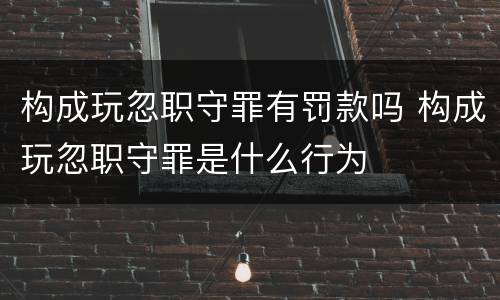 构成玩忽职守罪有罚款吗 构成玩忽职守罪是什么行为